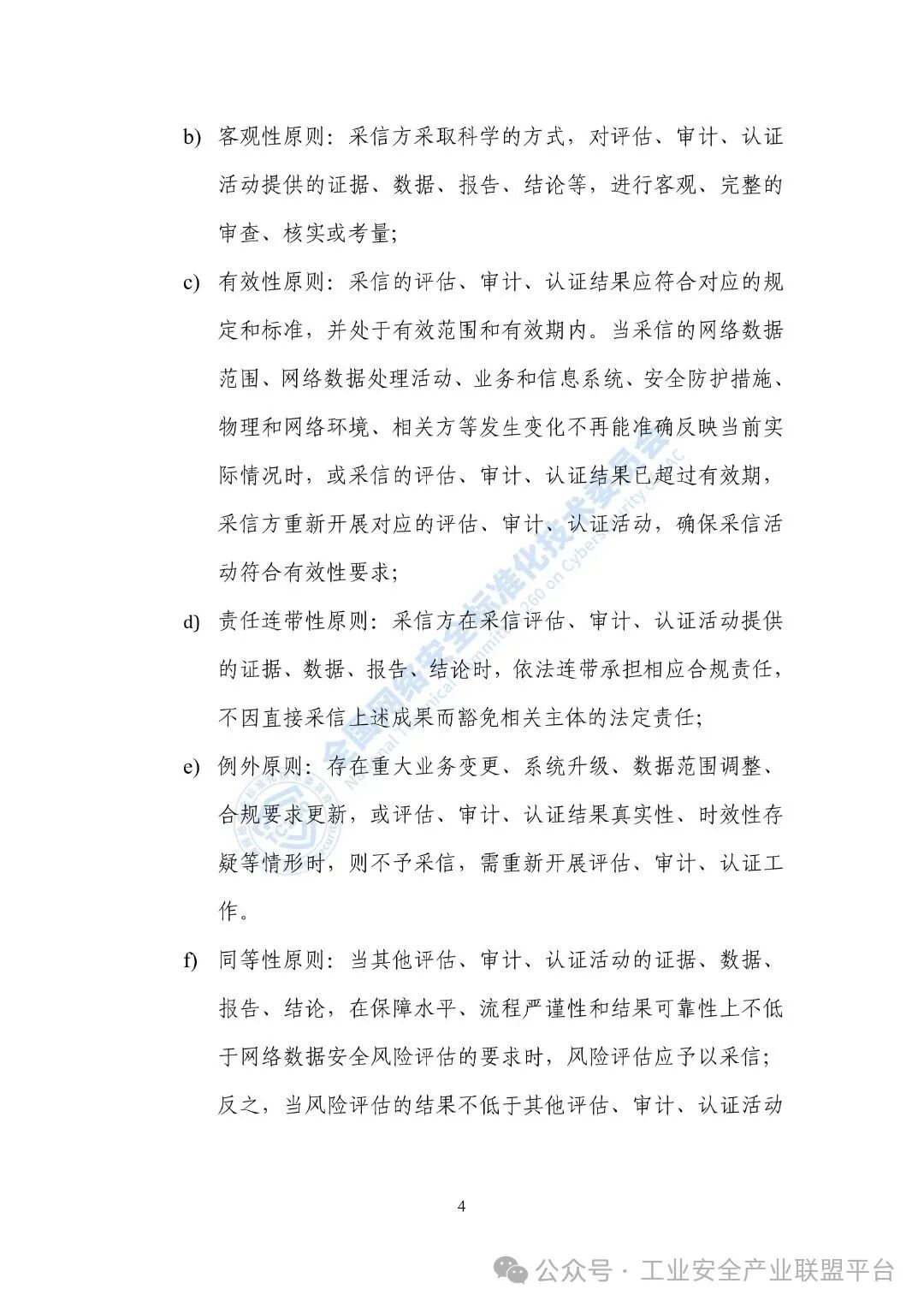 b) 客观性原则：采信方采取科学的方式，对评估、审计、认证活动提供的证据、数据、报告、结论等，进行客观、完整的审查、核实或考量；

c) 有效性原则：采信的评估、审计、认证结果应符合对应的规定和标准，并处于有效范围和有效期内。当采信的网络数据范围、网络数据处理活动、业务和信息系统、安全防护措施、物理和网络环境、相关方等发生变化不再能准确反映当前实际情况时，或采信的评估、审计、认证结果已超过有效期，采信方重新开展对应的评估、审计、认证活动，确保采信活动符合有效性要求；

d) 责任连带性原则：采信方在采信评估、审计、认证活动提供的证据、数据、报告、结论时，依法连带承担相应合规责任，不因直接采信上述成果而豁免相关主体的法定责任；

e) 例外原则：存在重大业务变更、系统升级、数据范围调整、合规要求更新，或评估、审计、认证结果真实性、时效性存疑等情形时，则不予采信，需重新开展评估、审计、认证工作。

f) 同等性原则：当其他评估、审计、认证活动的证据、数据、报告、结论，在保障水平、流程严谨性和结果可靠性上不低于网络数据安全风险评估的要求时，风险评估应予以采信；反之，当风险评估的结果不低于其他评估、审计、认证活动

全国网络安全标准化技术委员会
National Technical Committee 260 on Cybersecurity of SAC

4

公众号 · 工业安全产业联盟平台